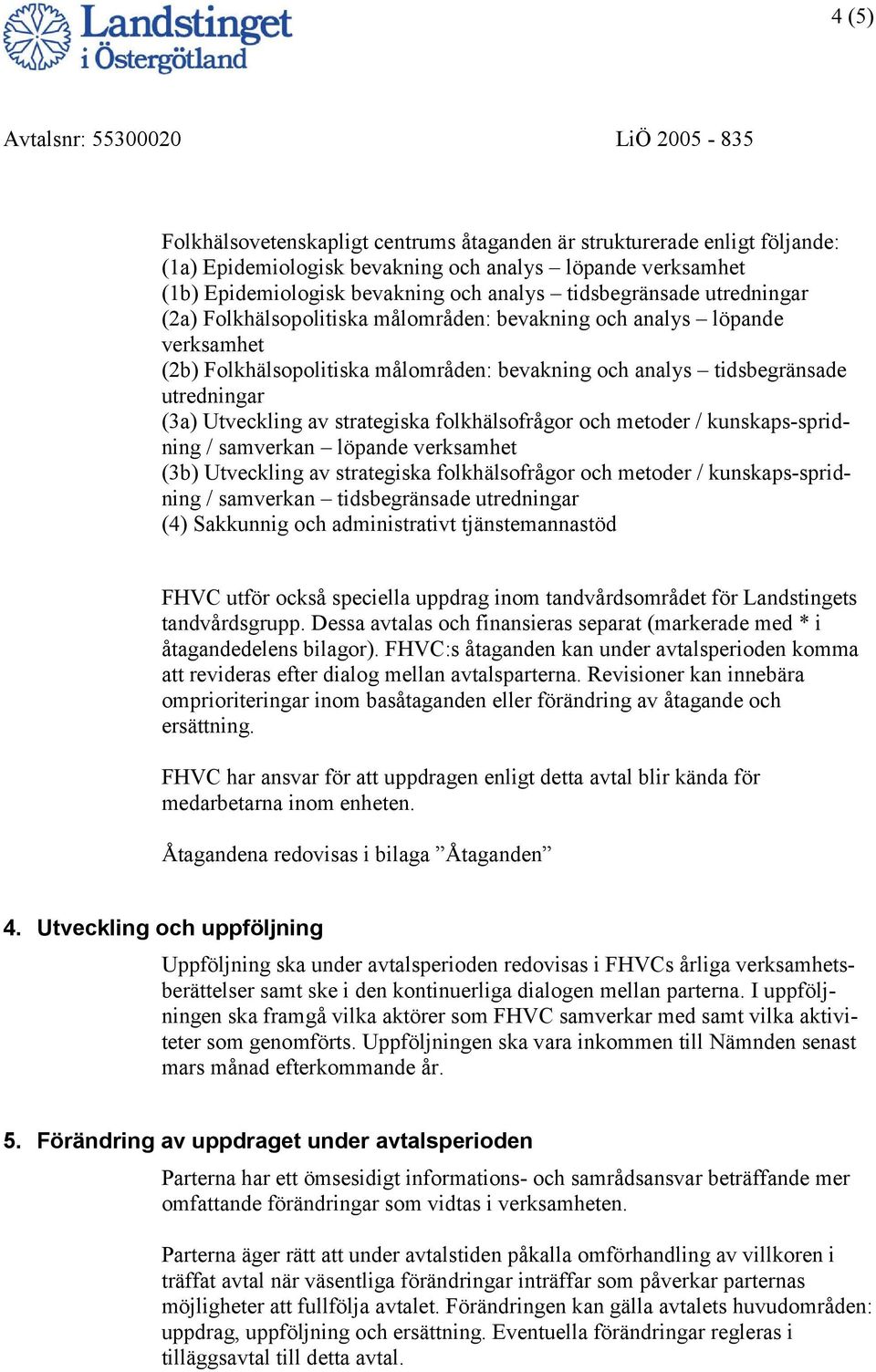 Landstinget i Östergötland

4 (5)

Avtalsnr: 55300020

LiÖ 2005 - 835

Folkhälsovetenskapligt centrums åtaganden är strukturerade enligt följande:
(1a) Epidemiologisk bevakning och analys – löpande verksamhet
(1b) Epidemiologisk bevakning och analys – tidsbegränsade utredningar
(2a) Folkhälsopolitiska målområden: bevakning och analys – löpande verksamhet
(2b) Folkhälsopolitiska målområden: bevakning och analys – tidsbegränsade utredningar
(3a) Utveckling av strategiska folkhälsofrågor och metoder / kunskaps-spridning / samverkan – löpande verksamhet
(3b) Utveckling av strategiska folkhälsofrågor och metoder / kunskaps-spridning / samverkan – tidsbegränsade utredningar
(4) Sakkunnig och administrativt tjänstemannastöd

FHVC utför också speciella uppdrag inom tandvårdsområdet för Landstingets tandvårdsgrupp. Dessa avtalas och finansieras separat (markerade med * i åtagandedelens bilagor). FHVC:s åtaganden kan under avtalsperioden komma att revideras efter dialog mellan avtalsparterna. Revisioner kan innebära omprioriteringar inom basåtaganden eller förändring av åtagande och ersättning.

FHVC har ansvar för att uppdragen enligt detta avtal blir kända för medarbetarna inom enheten.

Åtagandena redovisas i bilaga ”Åtaganden”

4. Utveckling och uppföljning

Uppföljning ska under avtalsperioden redovisas i FHVCs årliga verksamhetsberättelser samt ske i den kontinuerliga dialogen mellan parterna. I uppföljningen ska framgå vilka aktörer som FHVC samverkar med samt vilka aktiviteter som genomförts. Uppföljningen ska vara inkommen till Nämnden senast mars månad efterkommande år.

5. Förändring av uppdraget under avtalsperioden

Parterna har ett ömsesidigt informations- och samrådsansvar beträffande mer omfattande förändringar som vidtas i verksamheten.

Parterna äger rätt att under avtalstiden påkalla omförhandling av villkoren i träffat avtal när väsentliga förändringar inträffar som påverkar parternas möjligheter att fullfölja avtalet. Förändringen kan gälla avtalets huvudområden: uppdrag, uppföljning och ersättning. Eventuella förändringar regleras i tilläggsavtal till detta avtal.